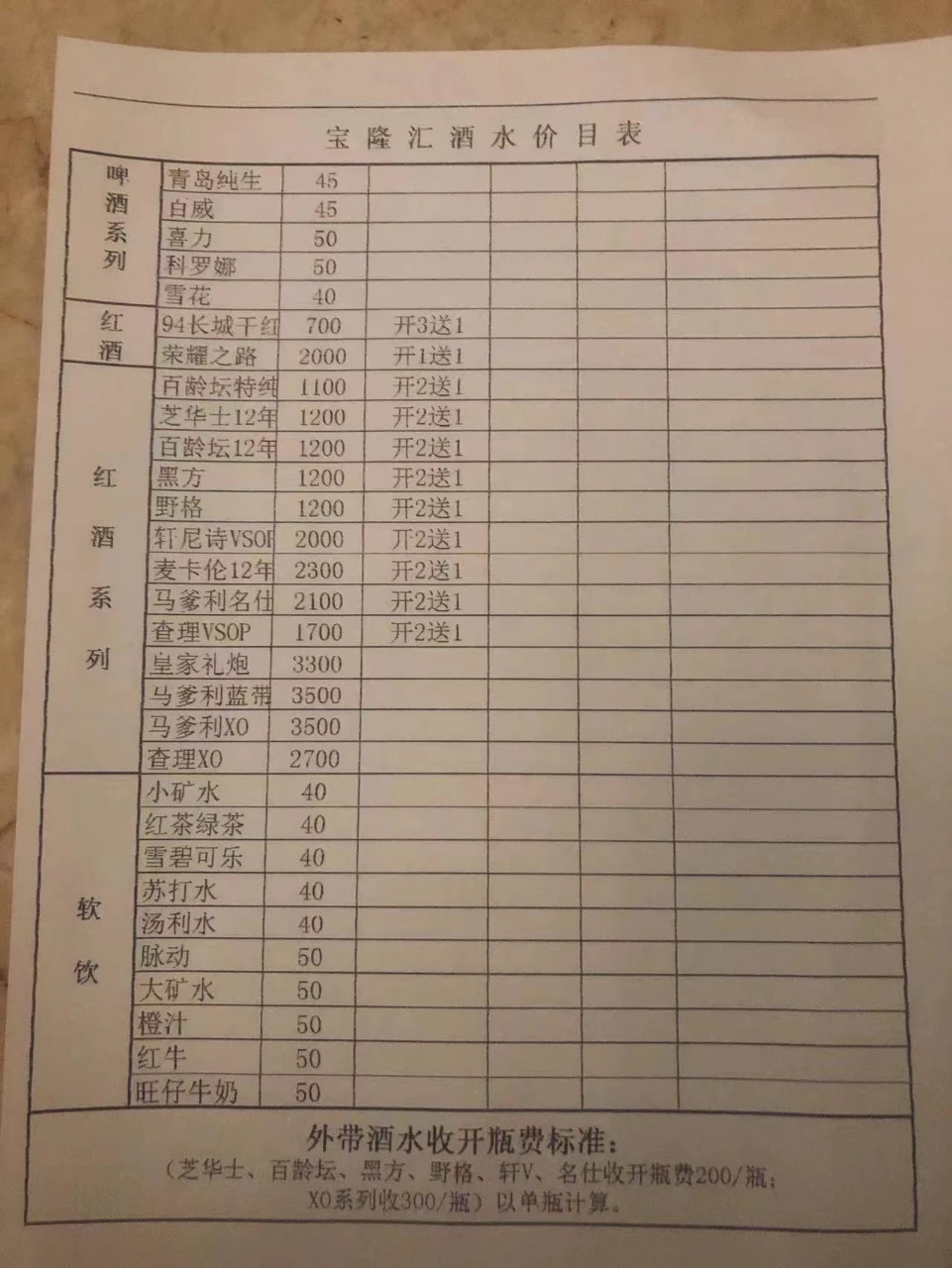 宝隆汇酒水价目表

| 啤酒系列 | 青岛纯生 | 45 | | | | |
|---|---|---|---|---|---|---|
| | 白威 | 45 | | | | |
| | 喜力 | 50 | | | | |
| | 科罗娜 | 50 | | | | |
| | 雪花 | 40 | | | | |
| 红酒 | 94长城干红 | 700 | 开3送1 | | | |
| | 荣耀之路 | 2000 | 开1送1 | | | |
| 红酒系列 | 百龄坛特纯 | 1100 | 开2送1 | | | |
| | 芝华士12年 | 1200 | 开2送1 | | | |
| | 百龄坛12年 | 1200 | 开2送1 | | | |
| | 黑方 | 1200 | 开2送1 | | | |
| | 野格 | 1200 | 开2送1 | | | |
| | 轩尼诗VSOP | 2000 | 开2送1 | | | |
| | 麦卡伦12年 | 2300 | 开2送1 | | | |
| | 马爹利名仕 | 2100 | 开2送1 | | | |
| | 查理VSOP | 1700 | 开2送1 | | | |
| | 皇家礼炮 | 3300 | | | | |
| | 马爹利蓝带 | 3500 | | | | |
| | 马爹利XO | 3500 | | | | |
| | 查理XO | 2700 | | | | |
| 软饮 | 小矿水 | 40 | | | | |
| | 红茶绿茶 | 40 | | | | |
| | 雪碧可乐 | 40 | | | | |
| | 苏打水 | 40 | | | | |
| | 汤利水 | 40 | | | | |
| | 脉动 | 50 | | | | |
| | 大矿水 | 50 | | | | |
| | 橙汁 | 50 | | | | |
| | 红牛 | 50 | | | | |
| | 旺仔牛奶 | 50 | | | | |

外带酒水收开瓶费标准：
（芝华士、百龄坛、黑方、野格、轩V、名仕收开瓶费200/瓶；XO系列收300/瓶）以单瓶计算。